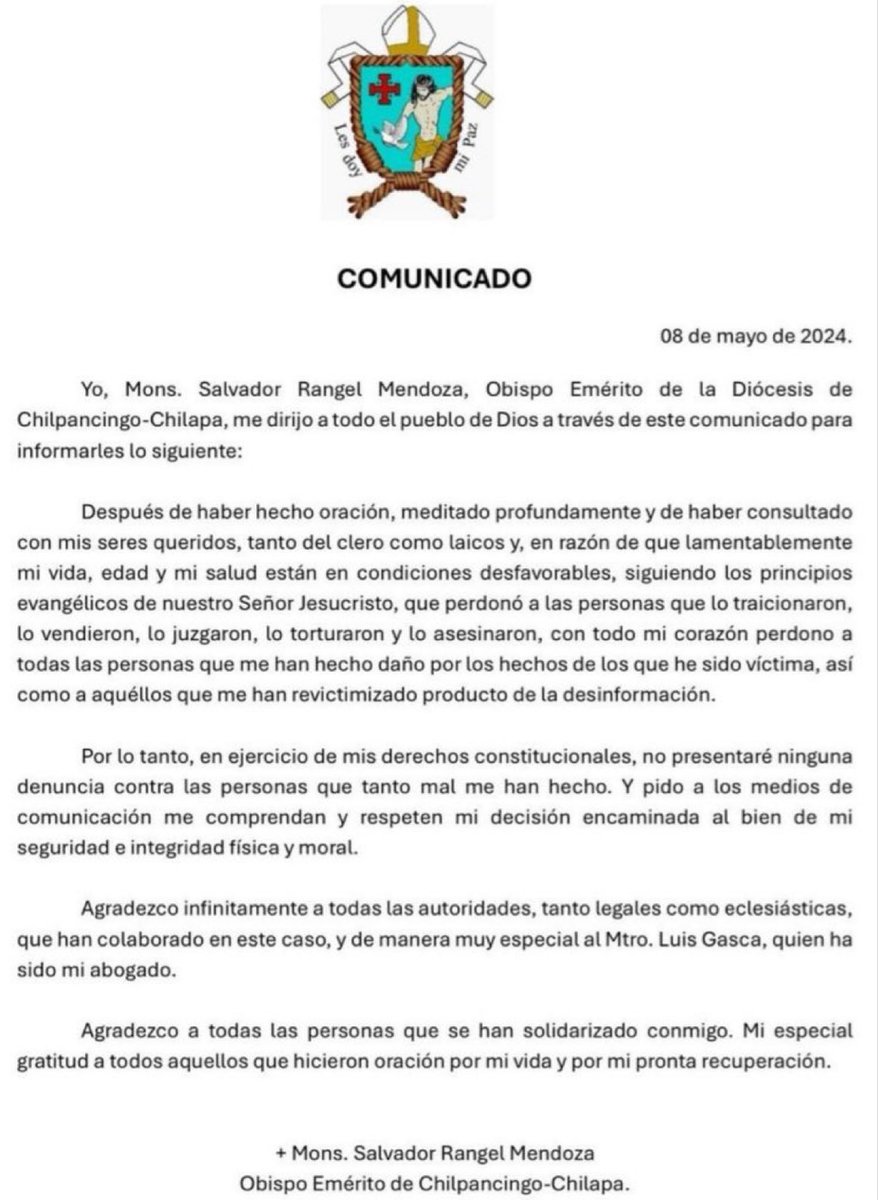 Les doy mi Paz

COMUNICADO

08 de mayo de 2024.

Yo, Mons. Salvador Rangel Mendoza, Obispo Emérito de la Diócesis de Chilpancingo-Chilapa, me dirijo a todo el pueblo de Dios a través de este comunicado para informarles lo siguiente:

Después de haber hecho oración, meditado profundamente y de haber consultado con mis seres queridos, tanto del clero como laicos y, en razón de que lamentablemente mi vida, edad y mi salud están en condiciones desfavorables, siguiendo los principios evangélicos de nuestro Señor Jesucristo, que perdonó a las personas que lo traicionaron, lo vendieron, lo juzgaron, lo torturaron y lo asesinaron, con todo mi corazón perdono a todas las personas que me han hecho daño por los hechos de los que he sido víctima, así como a aquéllos que me han revictimizado producto de la desinformación.

Por lo tanto, en ejercicio de mis derechos constitucionales, no presentaré ninguna denuncia contra las personas que tanto mal me han hecho. Y pido a los medios de comunicación me comprendan y respeten mi decisión encaminada al bien de mi seguridad e integridad física y moral.

Agradezco infinitamente a todas las autoridades, tanto legales como eclesiásticas, que han colaborado en este caso, y de manera muy especial al Mtro. Luis Gasca, quien ha sido mi abogado.

Agradezco a todas las personas que se han solidarizado conmigo. Mi especial gratitud a todos aquellos que hicieron oración por mi vida y por mi pronta recuperación.

+ Mons. Salvador Rangel Mendoza
Obispo Emérito de Chilpancingo-Chilapa.